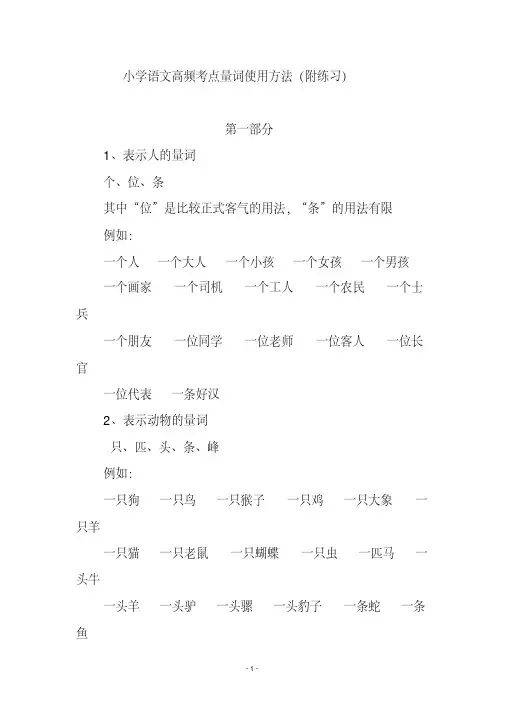 小学语文高频考点量词使用方法（附练习）

第一部分

1、表示人的量词

个、位、条

其中“位”是比较正式客气的用法，“条”的用法有限

例如：

一个人　一个大人　一个小孩　一个女孩　一个男孩

一个画家　一个司机　一个工人　一个农民　一个士兵

一个朋友　一位同学　一位老师　一位客人　一位长官

一位代表　一条好汉

2、表示动物的量词

只、匹、头、条、峰

例如：

一只狗　一只鸟　一只猴子　一只鸡　一只大象　一只羊

一只猫　一只老鼠　一只蝴蝶　一只虫　一匹马　一头牛

一头羊　一头驴　一头骡　一头豹子　一条蛇　一条鱼

- 1 -